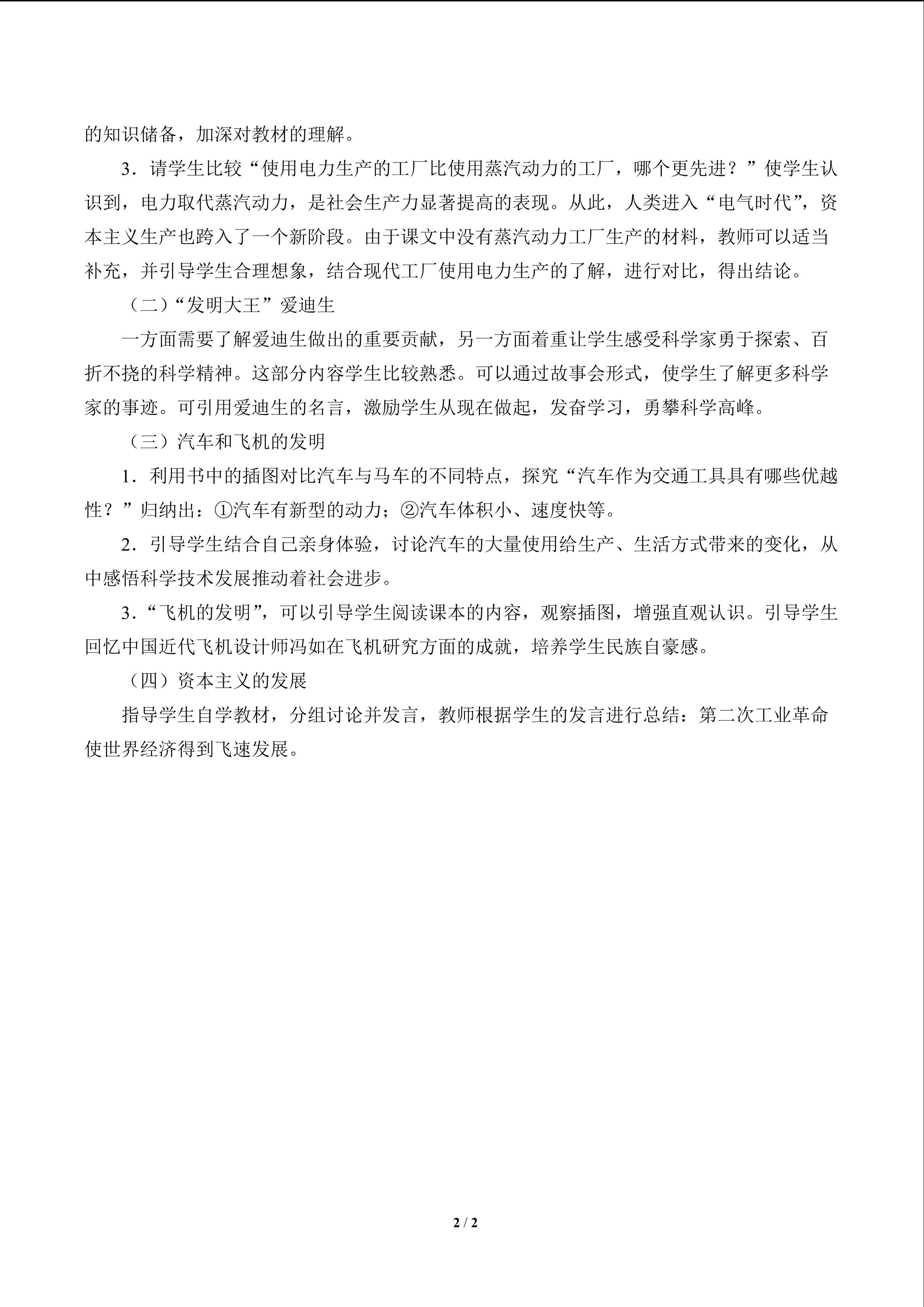 的知识储备，加深对教材的理解。

3．请学生比较“使用电力生产的工厂比使用蒸汽动力的工厂，哪个更先进？”使学生认识到，电力取代蒸汽动力，是社会生产力显著提高的表现。从此，人类进入“电气时代”，资本主义生产也跨入了一个新阶段。由于课文中没有蒸汽动力工厂生产的材料，教师可以适当补充，并引导学生合理想象，结合现代工厂使用电力生产的了解，进行对比，得出结论。

（二）“发明大王”爱迪生

一方面需要了解爱迪生做出的重要贡献，另一方面着重让学生感受科学家勇于探索、百折不挠的科学精神。这部分内容学生比较熟悉。可以通过故事会形式，使学生了解更多科学家的事迹。可引用爱迪生的名言，激励学生从现在做起，发奋学习，勇攀科学高峰。

（三）汽车和飞机的发明

1．利用书中的插图对比汽车与马车的不同特点，探究“汽车作为交通工具具有哪些优越性？”归纳出：①汽车有新型的动力；②汽车体积小、速度快等。

2．引导学生结合自己亲身体验，讨论汽车的大量使用给生产、生活方式带来的变化，从中感悟科学技术发展推动着社会进步。

3．“飞机的发明”，可以引导学生阅读课本的内容，观察插图，增强直观认识。引导学生回忆中国近代飞机设计师冯如在飞机研究方面的成就，培养学生民族自豪感。

（四）资本主义的发展

指导学生自学教材，分组讨论并发言，教师根据学生的发言进行总结：第二次工业革命使世界经济得到飞速发展。

2 / 2